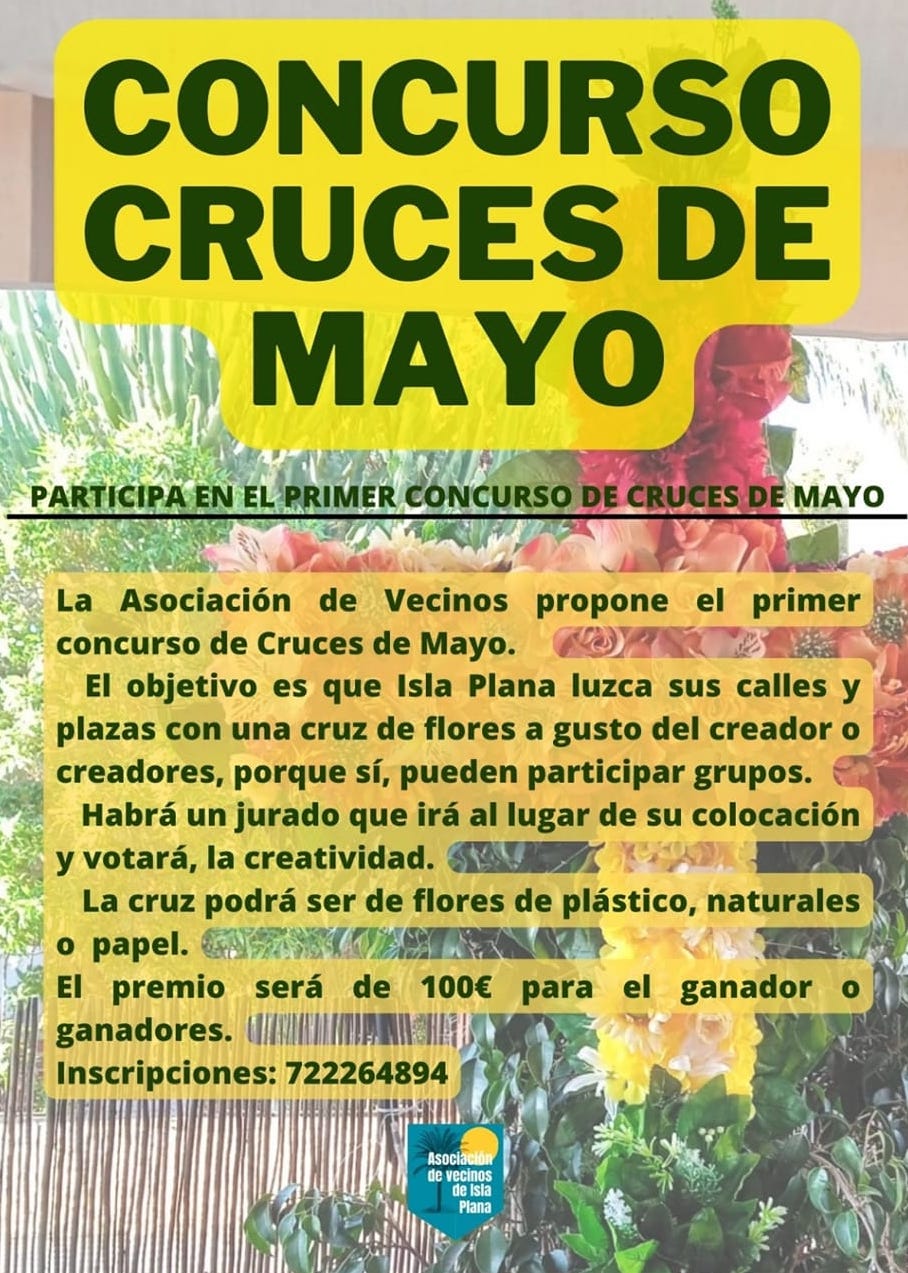 CONCURSO CRUCES DE MAYO

PARTICIPA EN EL PRIMER CONCURSO DE CRUCES DE MAYO

La Asociación de Vecinos propone el primer concurso de Cruces de Mayo.

El objetivo es que Isla Plana luzca sus calles y plazas con una cruz de flores a gusto del creador o creadores, porque sí, pueden participar grupos.

Habrá un jurado que irá al lugar de su colocación y votará, la creatividad.

La cruz podrá ser de flores de plástico, naturales o papel.

El premio será de 100€ para el ganador o ganadores.

Inscripciones: 722264894

Asociación de vecinos de Isla Plana